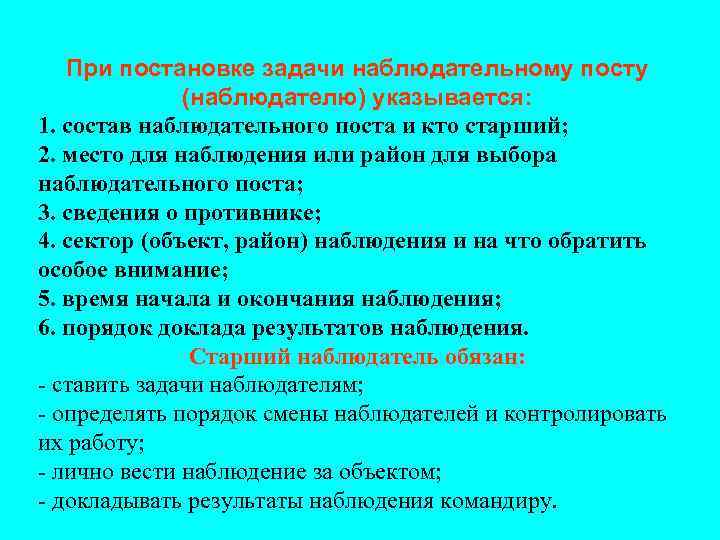 При постановке задачи наблюдательному посту (наблюдателю) указывается:

1. состав наблюдательного поста и кто старший;
2. место для наблюдения или район для выбора наблюдательного поста;
3. сведения о противнике;
4. сектор (объект, район) наблюдения и на что обратить особое внимание;
5. время начала и окончания наблюдения;
6. порядок доклада результатов наблюдения.

Старший наблюдатель обязан:

- ставить задачи наблюдателям;
- определять порядок смены наблюдателей и контролировать их работу;
- лично вести наблюдение за объектом;
- докладывать результаты наблюдения командиру.